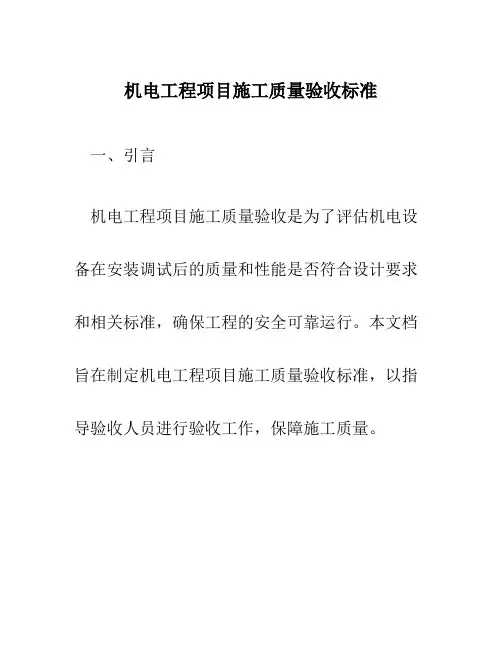 机电工程项目施工质量验收标准

一、引言

机电工程项目施工质量验收是为了评估机电设备在安装调试后的质量和性能是否符合设计要求和相关标准，确保工程的安全可靠运行。本文档旨在制定机电工程项目施工质量验收标准，以指导验收人员进行验收工作，保障施工质量。